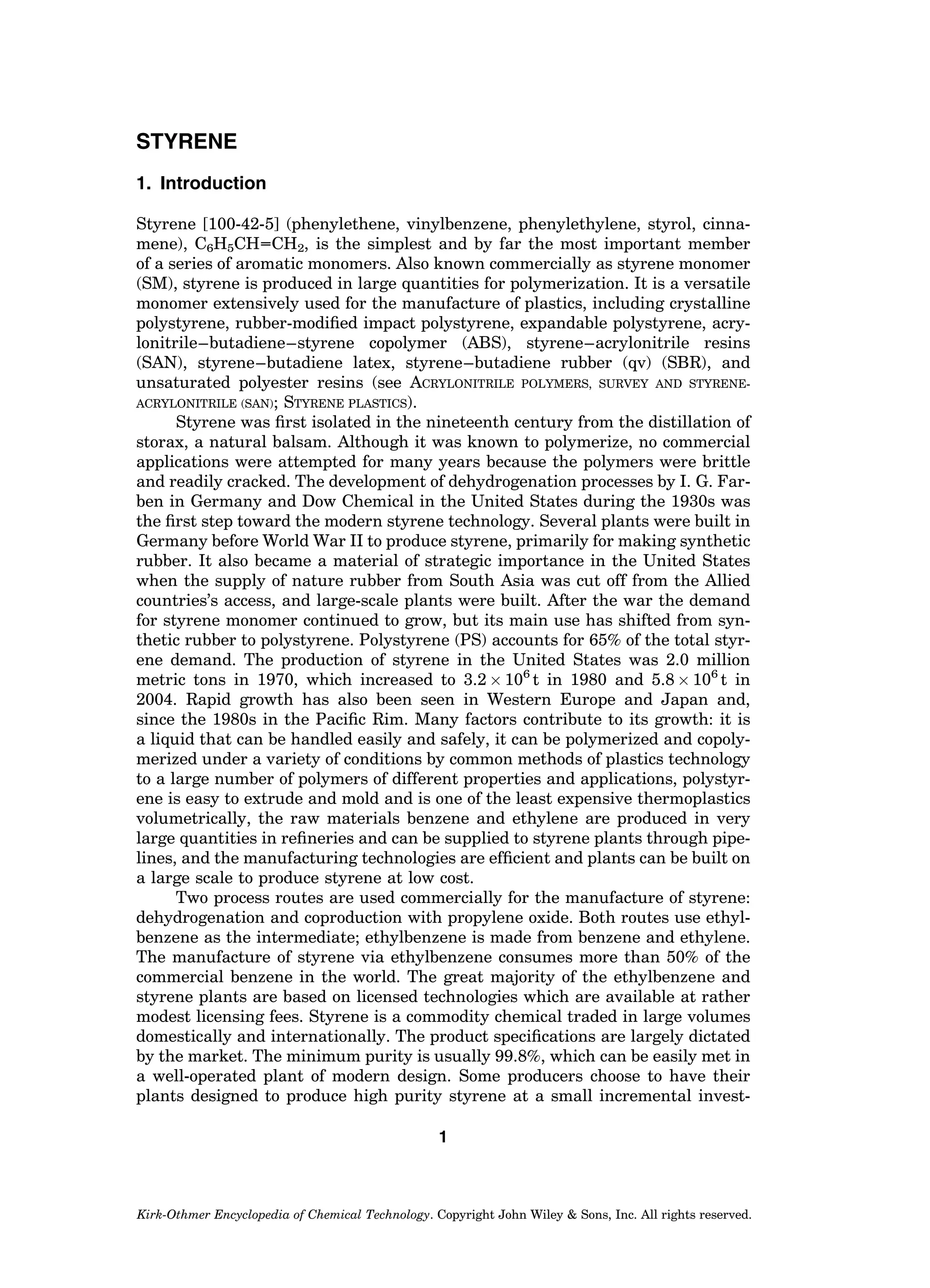 STYRENE

1. Introduction

Styrene [100-42-5] (phenylethene, vinylbenzene, phenylethylene, styrol, cinnamene), $C_6H_5CH=CH_2$, is the simplest and by far the most important member of a series of aromatic monomers. Also known commercially as styrene monomer (SM), styrene is produced in large quantities for polymerization. It is a versatile monomer extensively used for the manufacture of plastics, including crystalline polystyrene, rubber-modified impact polystyrene, expandable polystyrene, acrylonitrile–butadiene–styrene copolymer (ABS), styrene–acrylonitrile resins (SAN), styrene–butadiene latex, styrene–butadiene rubber (qv) (SBR), and unsaturated polyester resins (see ACRYLONITRILE POLYMERS, SURVEY AND STYRENE-ACRYLONITRILE (SAN); STYRENE PLASTICS).

Styrene was first isolated in the nineteenth century from the distillation of storax, a natural balsam. Although it was known to polymerize, no commercial applications were attempted for many years because the polymers were brittle and readily cracked. The development of dehydrogenation processes by I. G. Farben in Germany and Dow Chemical in the United States during the 1930s was the first step toward the modern styrene technology. Several plants were built in Germany before World War II to produce styrene, primarily for making synthetic rubber. It also became a material of strategic importance in the United States when the supply of nature rubber from South Asia was cut off from the Allied countries's access, and large-scale plants were built. After the war the demand for styrene monomer continued to grow, but its main use has shifted from synthetic rubber to polystyrene. Polystyrene (PS) accounts for 65% of the total styrene demand. The production of styrene in the United States was 2.0 million metric tons in 1970, which increased to $3.2 \times 10^6$ t in 1980 and $5.8 \times 10^6$ t in 2004. Rapid growth has also been seen in Western Europe and Japan and, since the 1980s in the Pacific Rim. Many factors contribute to its growth: it is a liquid that can be handled easily and safely, it can be polymerized and copolymerized under a variety of conditions by common methods of plastics technology to a large number of polymers of different properties and applications, polystyrene is easy to extrude and mold and is one of the least expensive thermoplastics volumetrically, the raw materials benzene and ethylene are produced in very large quantities in refineries and can be supplied to styrene plants through pipelines, and the manufacturing technologies are efficient and plants can be built on a large scale to produce styrene at low cost.

Two process routes are used commercially for the manufacture of styrene: dehydrogenation and coproduction with propylene oxide. Both routes use ethylbenzene as the intermediate; ethylbenzene is made from benzene and ethylene. The manufacture of styrene via ethylbenzene consumes more than 50% of the commercial benzene in the world. The great majority of the ethylbenzene and styrene plants are based on licensed technologies which are available at rather modest licensing fees. Styrene is a commodity chemical traded in large volumes domestically and internationally. The product specifications are largely dictated by the market. The minimum purity is usually 99.8%, which can be easily met in a well-operated plant of modern design. Some producers choose to have their plants designed to produce high purity styrene at a small incremental invest-

1

Kirk-Othmer Encyclopedia of Chemical Technology. Copyright John Wiley & Sons, Inc. All rights reserved.